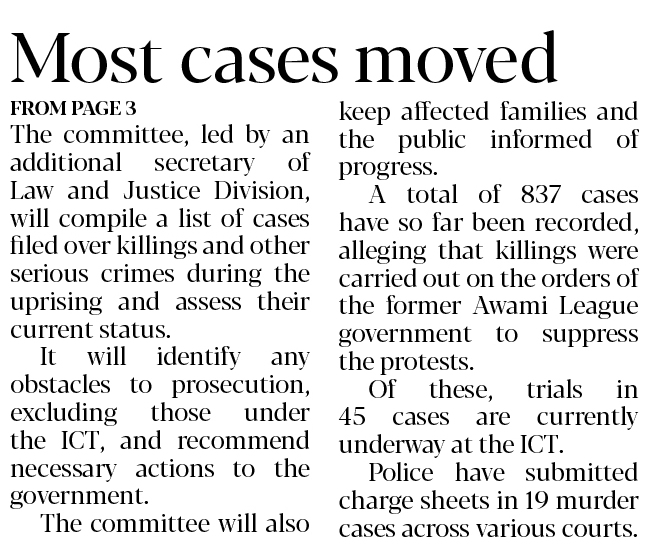 Most cases moved

FROM PAGE 3

The committee, led by an additional secretary of Law and Justice Division, will compile a list of cases filed over killings and other serious crimes during the uprising and assess their current status.

It will identify any obstacles to prosecution, excluding those under the ICT, and recommend necessary actions to the government.

The committee will also keep affected families and the public informed of progress.

A total of 837 cases have so far been recorded, alleging that killings were carried out on the orders of the former Awami League government to suppress the protests.

Of these, trials in 45 cases are currently underway at the ICT.

Police have submitted charge sheets in 19 murder cases across various courts.